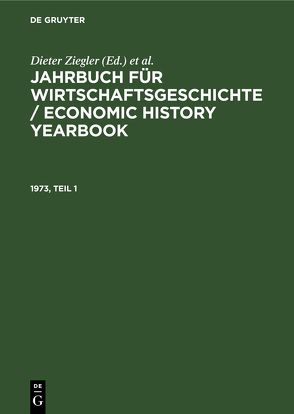 DE GRUYTER

Dieter Ziegler (Ed.) et al.

JAHRBUCH FÜR WIRTSCHAFTSGESCHICHTE / ECONOMIC HISTORY YEARBOOK

1973, TEIL 1

DE
G